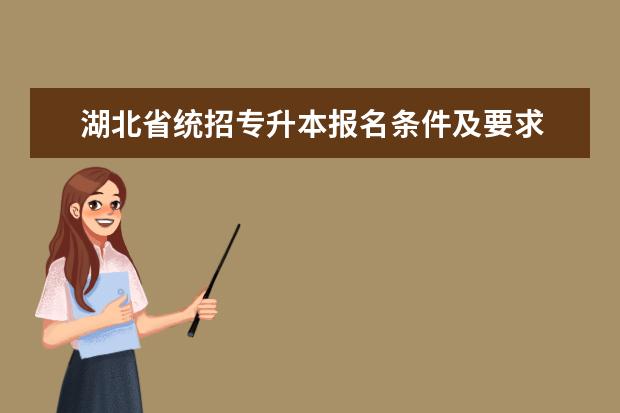 湖北省统招专升本报名条件及要求